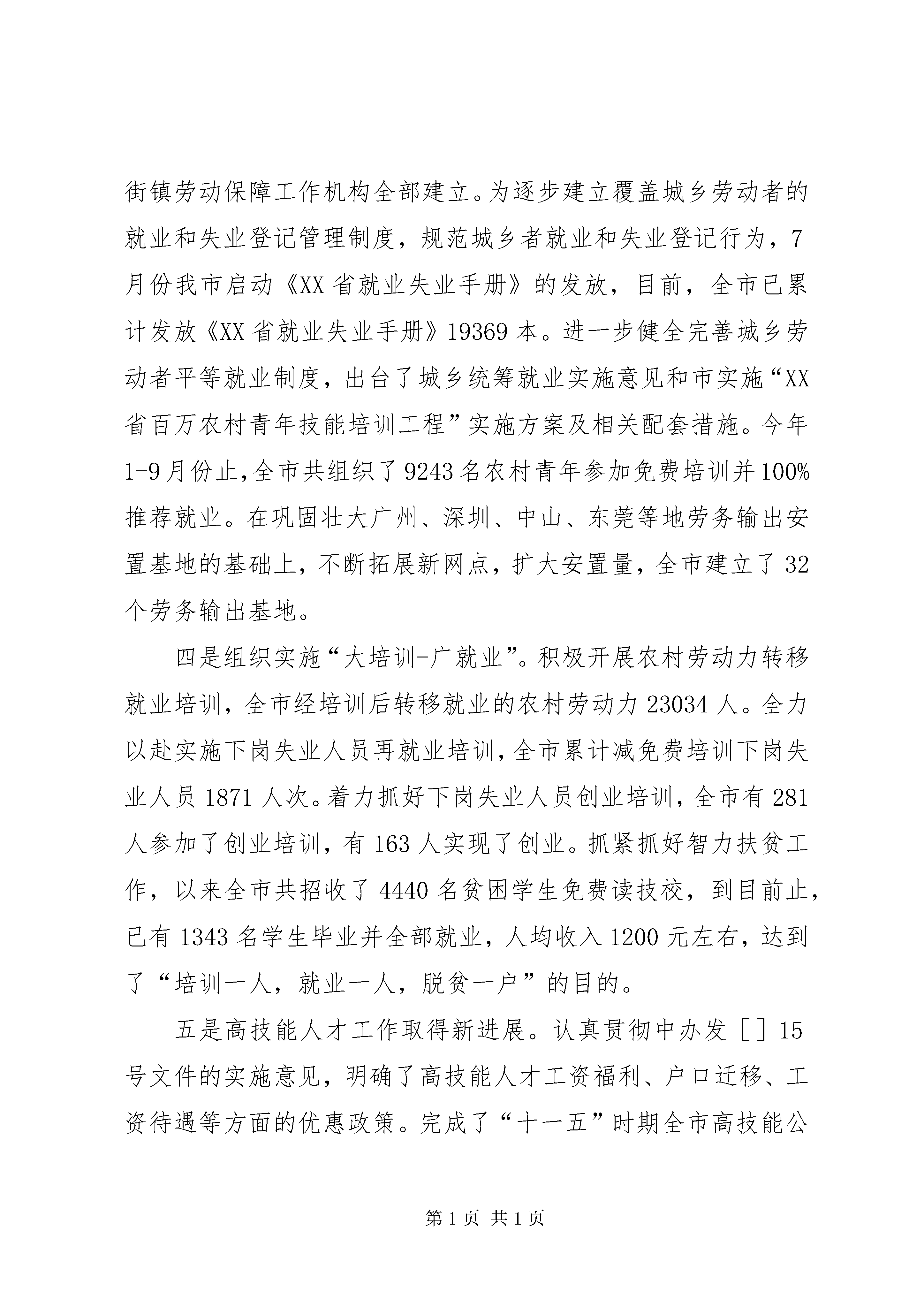 街镇劳动保障工作机构全部建立。为逐步建立覆盖城乡劳动者的就业和失业登记管理制度，规范城乡者就业和失业登记行为，7月份我市启动《XX省就业失业手册》的发放，目前，全市已累计发放《XX省就业失业手册》19369本。进一步健全完善城乡劳动者平等就业制度，出台了城乡统筹就业实施意见和市实施“XX省百万农村青年技能培训工程”实施方案及相关配套措施。今年1-9月份止,全市共组织了9243名农村青年参加免费培训并100%推荐就业。在巩固壮大广州、深圳、中山、东莞等地劳务输出安置基地的基础上，不断拓展新网点，扩大安置量，全市建立了32个劳务输出基地。

四是组织实施“大培训-广就业”。积极开展农村劳动力转移就业培训，全市经培训后转移就业的农村劳动力23034人。全力以赴实施下岗失业人员再就业培训,全市累计减免费培训下岗失业人员1871人次。着力抓好下岗失业人员创业培训，全市有281人参加了创业培训，有163人实现了创业。抓紧抓好智力扶贫工作，以来全市共招收了4440名贫困学生免费读技校，到目前止，已有1343名学生毕业并全部就业，人均收入1200元左右，达到了“培训一人，就业一人，脱贫一户”的目的。

五是高技能人才工作取得新进展。认真贯彻中办发［］15号文件的实施意见，明确了高技能人才工资福利、户口迁移、工资待遇等方面的优惠政策。完成了“十一五”时期全市高技能公

第1页 共1页